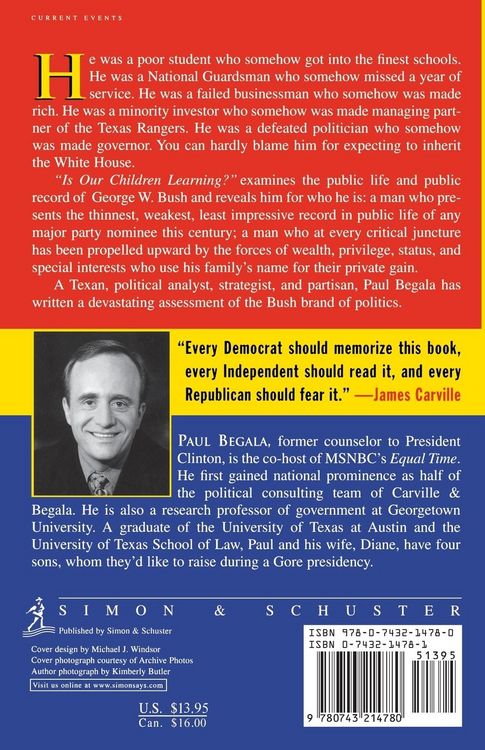 CURRENT EVENTS

He was a poor student who somehow got into the finest schools. He was a National Guardsman who somehow missed a year of service. He was a failed businessman who somehow was made rich. He was a minority investor who somehow was made managing partner of the Texas Rangers. He was a defeated politician who somehow was made governor. You can hardly blame him for expecting to inherit the White House.

"Is Our Children Learning?" examines the public life and public record of George W. Bush and reveals him for who he is: a man who presents the thinnest, weakest, least impressive record in public life of any major party nominee this century; a man who at every critical juncture has been propelled upward by the forces of wealth, privilege, status, and special interests who use his family's name for their private gain.

A Texan, political analyst, strategist, and partisan, Paul Begala has written a devastating assessment of the Bush brand of politics.

"Every Democrat should memorize this book, every Independent should read it, and every Republican should fear it." —James Carville

PAUL BEGALA, former counselor to President Clinton, is the co-host of MSNBC's Equal Time. He first gained national prominence as half of the political consulting team of Carville & Begala. He is also a research professor of government at Georgetown University. A graduate of the University of Texas at Austin and the University of Texas School of Law, Paul and his wife, Diane, have four sons, whom they'd like to raise during a Gore presidency.

SIMON & SCHUSTER

Published by Simon & Schuster

Cover design by Michael J. Windsor
Cover photograph courtesy of Archive Photos
Author photograph by Kimberly Butler

Visit us online at www.simonsays.com

U.S. $13.95
Can. $16.00

ISBN 978-0-7432-1478-0
ISBN 0-7432-1478-1
51395
9 780743 214780